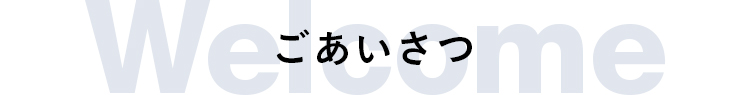 Welcome
ごあいさつ